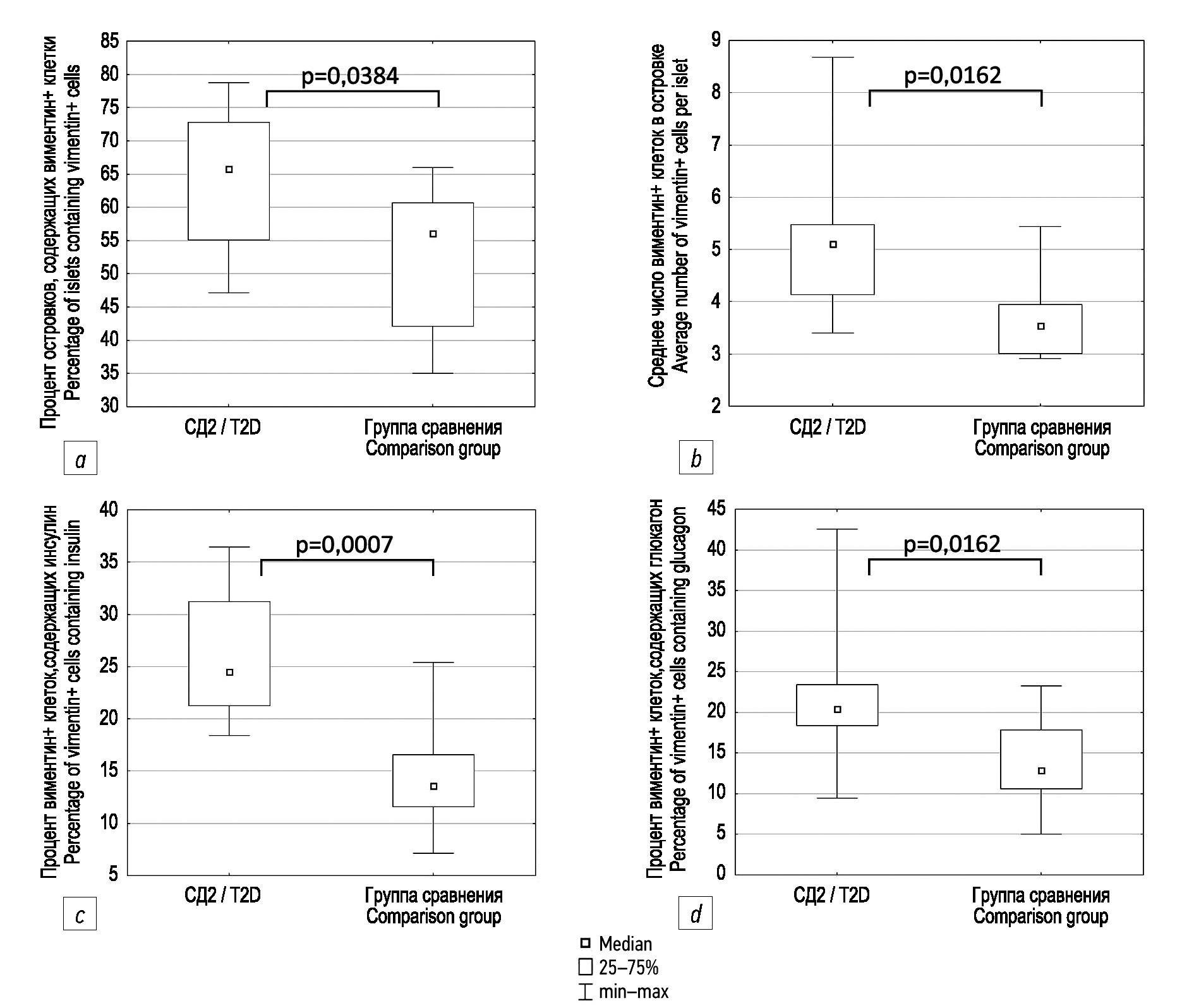 Процент островков, содержащих виментин+ клетки
Percentage of islets containing vimentin+ cells

85
80
75
70
65
60
55
50
45
40
35
30

p=0,0384

СД2 / T2D
Группа сравнения
Comparison group

a

Среднее число виментин+ клеток в островке
Average number of vimentin+ cells per islet

9
8
7
6
5
4
3
2

p=0,0162

СД2 / T2D
Группа сравнения
Comparison group

b

Процент виментин+ клеток,содержащих инсулин
Percentage of vimentin+ cells containing insulin

40
35
30
25
20
15
10
5

p=0,0007

СД2 / T2D
Группа сравнения
Comparison group

c

Процент виментин+ клеток,содержащих глюкагон
Percentage of vimentin+ cells containing glucagon

45
40
35
30
25
20
15
10
5
0

p=0,0162

СД2 / T2D
Группа сравнения
Comparison group

d

Median
25–75%
min–max